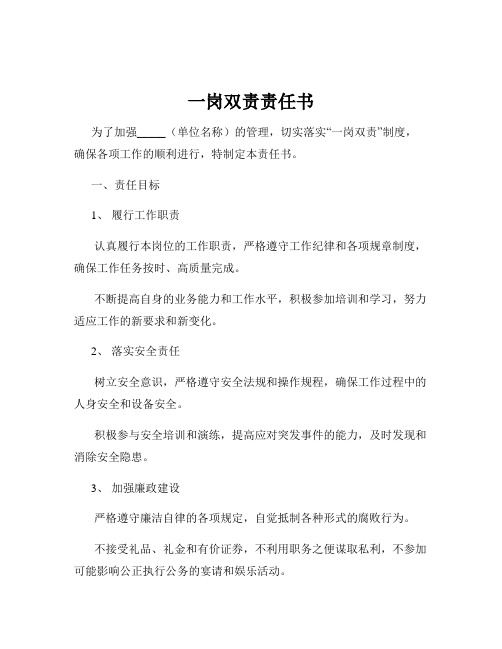 一岗双责责任书

为了加强_____（单位名称）的管理，切实落实“一岗双责”制度，确保各项工作的顺利进行，特制定本责任书。

一、责任目标

1、 履行工作职责

认真履行本岗位的工作职责，严格遵守工作纪律和各项规章制度，确保工作任务按时、高质量完成。

不断提高自身的业务能力和工作水平，积极参加培训和学习，努力适应工作的新要求和新变化。

2、 落实安全责任

树立安全意识，严格遵守安全法规和操作规程，确保工作过程中的人身安全和设备安全。

积极参与安全培训和演练，提高应对突发事件的能力，及时发现和消除安全隐患。

3、 加强廉政建设

严格遵守廉洁自律的各项规定，自觉抵制各种形式的腐败行为。

不接受礼品、礼金和有价证券，不利用职务之便谋取私利，不参加可能影响公正执行公务的宴请和娱乐活动。